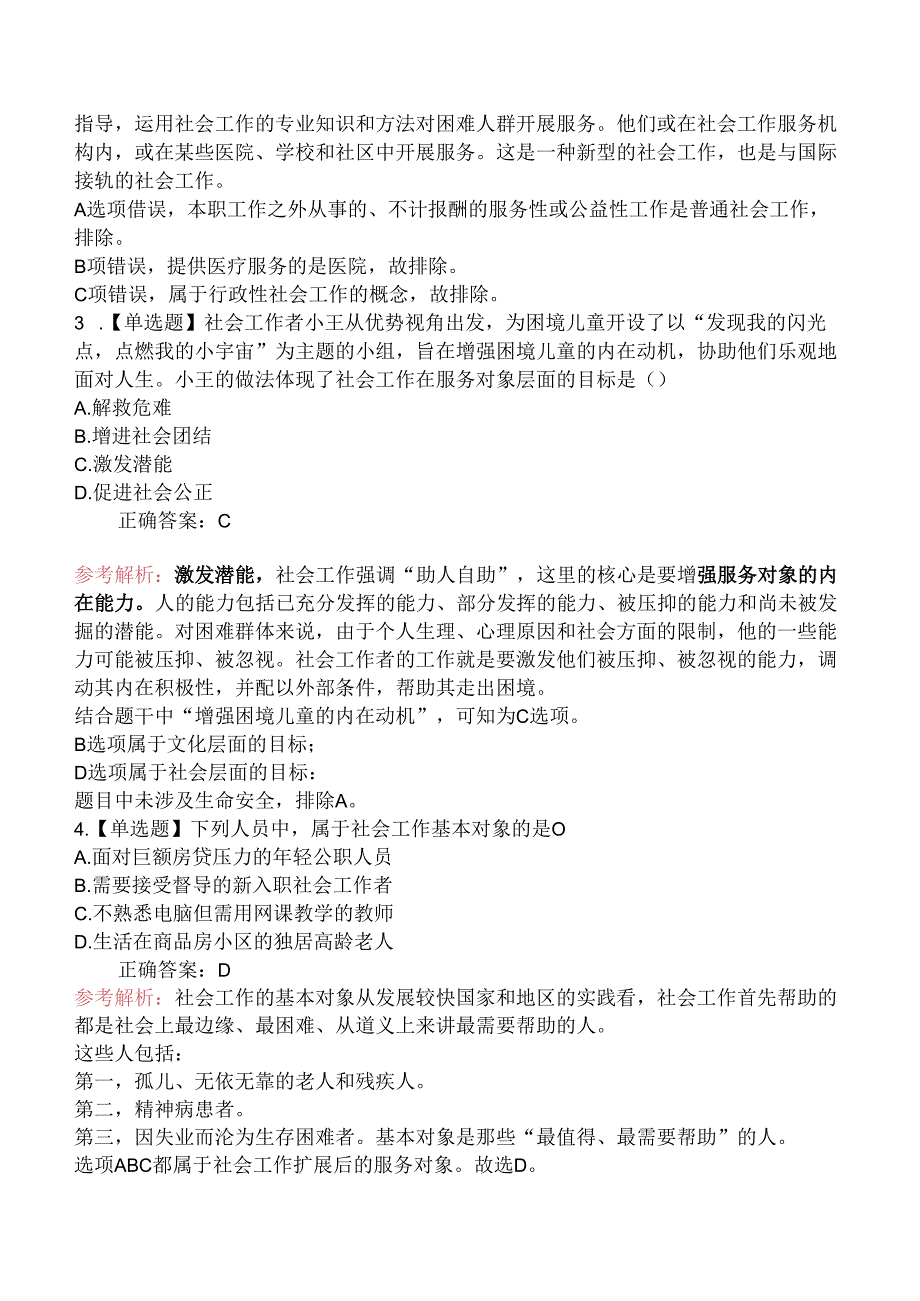 指导，运用社会工作的专业知识和方法对困难人群开展服务。他们或在社会工作服务机构内，或在某些医院、学校和社区中开展服务。这是一种新型的社会工作，也是与国际接轨的社会工作。
A选项借误，本职工作之外从事的、不计报酬的服务性或公益性工作是普通社会工作，排除。
B项错误，提供医疗服务的是医院，故排除。
C项错误，属于行政性社会工作的概念，故排除。
3 .【单选题】社会工作者小王从优势视角出发，为困境儿童开设了以“发现我的闪光点，点燃我的小宇宙”为主题的小组，旨在增强困境儿童的内在动机，协助他们乐观地面对人生。小王的做法体现了社会工作在服务对象层面的目标是（）
A.解救危难
B.增进社会团结
C.激发潜能
D.促进社会公正
正确答案：C

参考解析：激发潜能，社会工作强调“助人自助”，这里的核心是要增强服务对象的内在能力。人的能力包括已充分发挥的能力、部分发挥的能力、被压抑的能力和尚未被发掘的潜能。对困难群体来说，由于个人生理、心理原因和社会方面的限制，他的一些能力可能被压抑、被忽视。社会工作者的工作就是要激发他们被压抑、被忽视的能力，调动其内在积极性，并配以外部条件，帮助其走出困境。
结合题干中“增强困境儿童的内在动机”，可知为C选项。
B选项属于文化层面的目标；
D选项属于社会层面的目标：
题目中未涉及生命安全，排除A。
4.【单选题】下列人员中，属于社会工作基本对象的是O
A.面对巨额房贷压力的年轻公职人员
B.需要接受督导的新入职社会工作者
C.不熟悉电脑但需用网课教学的教师
D.生活在商品房小区的独居高龄老人
正确答案：D
参考解析：社会工作的基本对象从发展较快国家和地区的实践看，社会工作首先帮助的都是社会上最边缘、最困难、从道义上来讲最需要帮助的人。
这些人包括：
第一，孤儿、无依无靠的老人和残疾人。
第二，精神病患者。
第三，因失业而沦为生存困难者。基本对象是那些“最值得、最需要帮助”的人。
选项ABC都属于社会工作扩展后的服务对象。故选D。